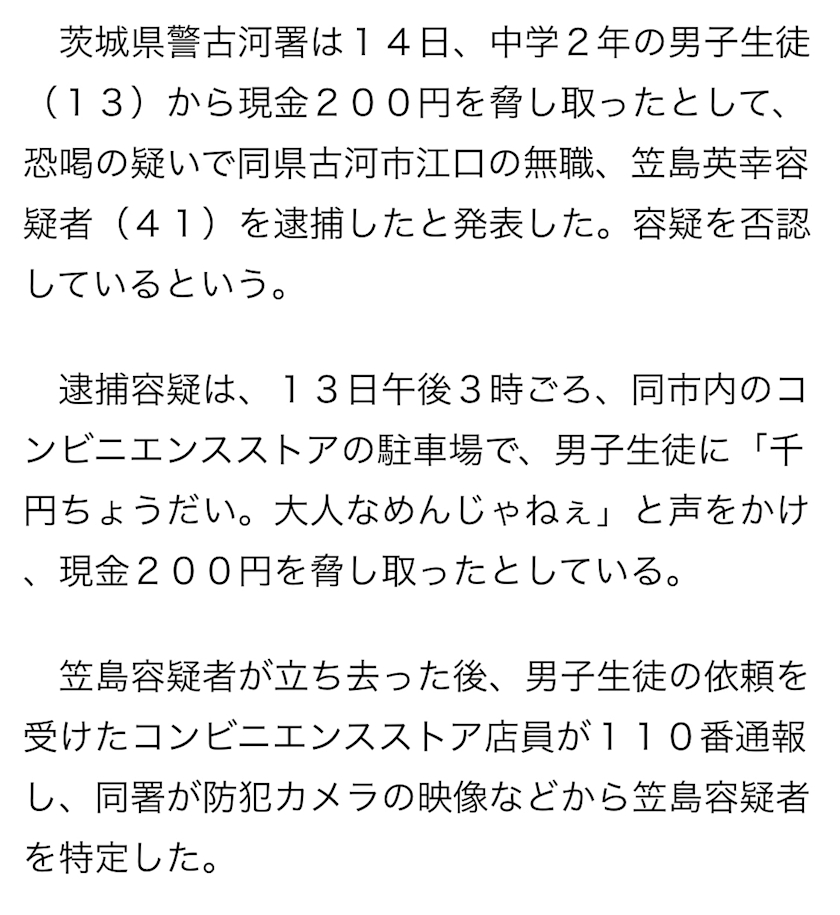 茨城県警古河署は１４日、中学２年の男子生徒（１３）から現金２００円を脅し取ったとして、恐喝の疑いで同県古河市江口の無職、笠島英幸容疑者（４１）を逮捕したと発表した。容疑を否認しているという。

逮捕容疑は、１３日午後３時ごろ、同市内のコンビニエンスストアの駐車場で、男子生徒に「千円ちょうだい。大人なめんじゃねぇ」と声をかけ、現金２００円を脅し取ったとしている。

笠島容疑者が立ち去った後、男子生徒の依頼を受けたコンビニエンスストア店員が１１０番通報し、同署が防犯カメラの映像などから笠島容疑者を特定した。